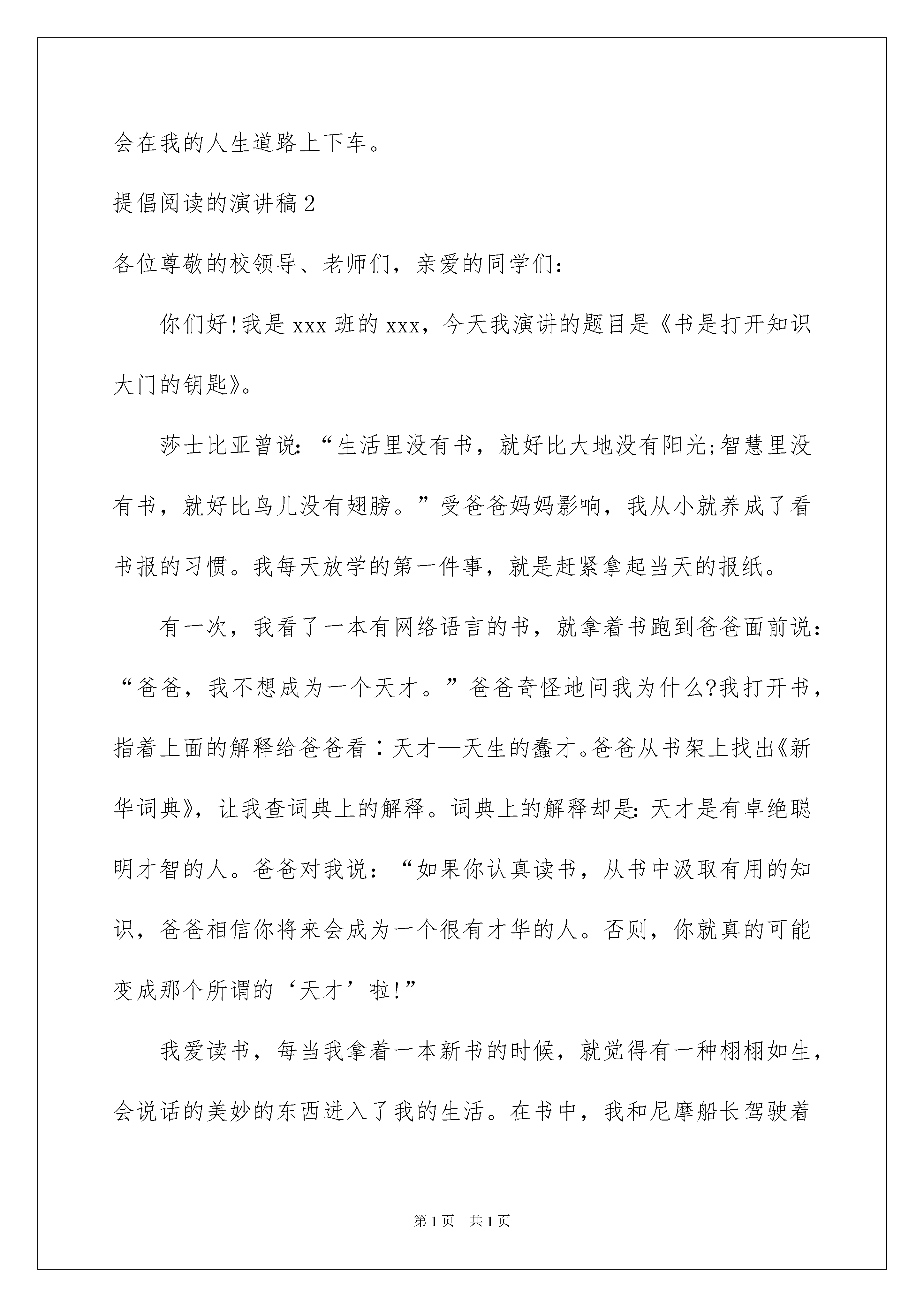 会在我的人生道路上下车。

提倡阅读的演讲稿2

各位尊敬的校领导、老师们，亲爱的同学们：

你们好!我是xxx班的xxx，今天我演讲的题目是《书是打开知识大门的钥匙》。

莎士比亚曾说:“生活里没有书，就好比大地没有阳光;智慧里没有书，就好比鸟儿没有翅膀。”受爸爸妈妈影响，我从小就养成了看书报的习惯。我每天放学的第一件事，就是赶紧拿起当天的报纸。

有一次，我看了一本有网络语言的书，就拿着书跑到爸爸面前说：“爸爸，我不想成为一个天才。”爸爸奇怪地问我为什么?我打开书，指着上面的解释给爸爸看：天才—天生的蠢才。爸爸从书架上找出《新华词典》，让我查词典上的解释。词典上的解释却是:天才是有卓绝聪明才智的人。爸爸对我说：“如果你认真读书，从书中汲取有用的知识，爸爸相信你将来会成为一个很有才华的人。否则，你就真的可能变成那个所谓的‘天才’啦!”

我爱读书，每当我拿着一本新书的时候，就觉得有一种栩栩如生，会说话的美妙的东西进入了我的生活。在书中，我和尼摩船长驾驶着

第1页 共1页